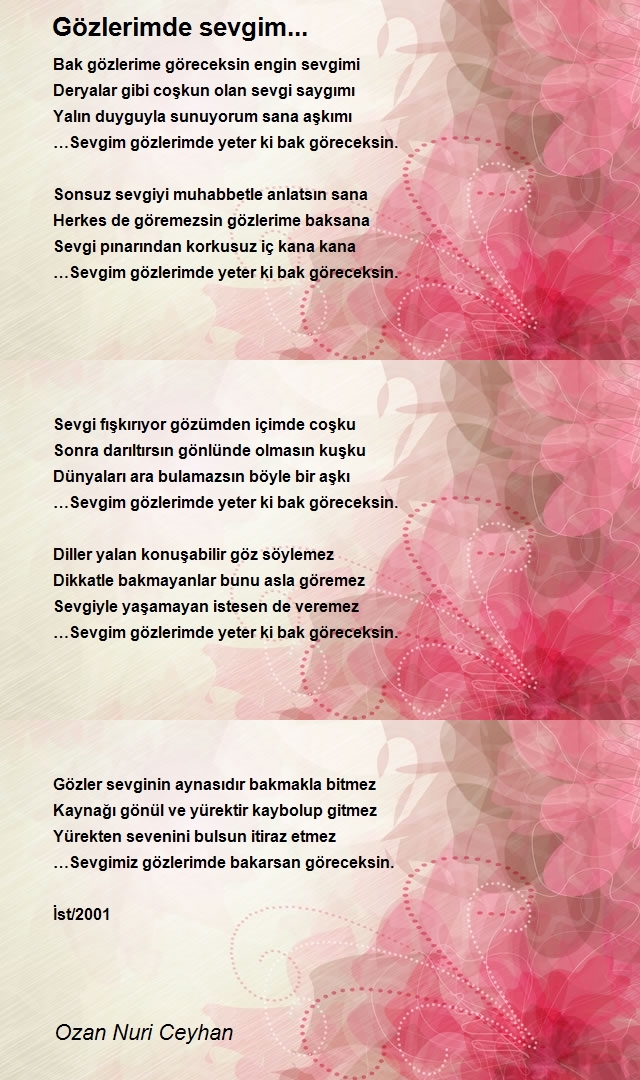 Gözlerimde sevgim...

Bak gözlerime göreceksin engin sevgimi
Deryalar gibi coşkun olan sevgi saygımı
Yalın duyguyla sunuyorum sana aşkımı
…Sevgim gözlerimde yeter ki bak göreceksin.

Sonsuz sevgiyi muhabbetle anlatsın sana
Herkes de göremezsin gözlerime baksana
Sevgi pınarından korkusuz iç kana kana
…Sevgim gözlerimde yeter ki bak göreceksin.

Sevgi fışkırıyor gözümden içimde coşku
Sonra darıltırsın gönlünde olmasın kuşku
Dünyaları ara bulamazsın böyle bir aşkı
…Sevgim gözlerimde yeter ki bak göreceksin.

Diller yalan konuşabilir göz söylemez
Dikkatle bakmayanlar bunu asla göremez
Sevgiyle yaşamayan istesen de veremez
…Sevgim gözlerimde yeter ki bak göreceksin.

Gözler sevginin aynasıdır bakmakla bitmez
Kaynağı gönül ve yürektir kaybolup gitmez
Yürekten sevenini bulsun itiraz etmez
…Sevgimiz gözlerimde bakarsan göreceksin.

İst/2001

Ozan Nuri Ceyhan